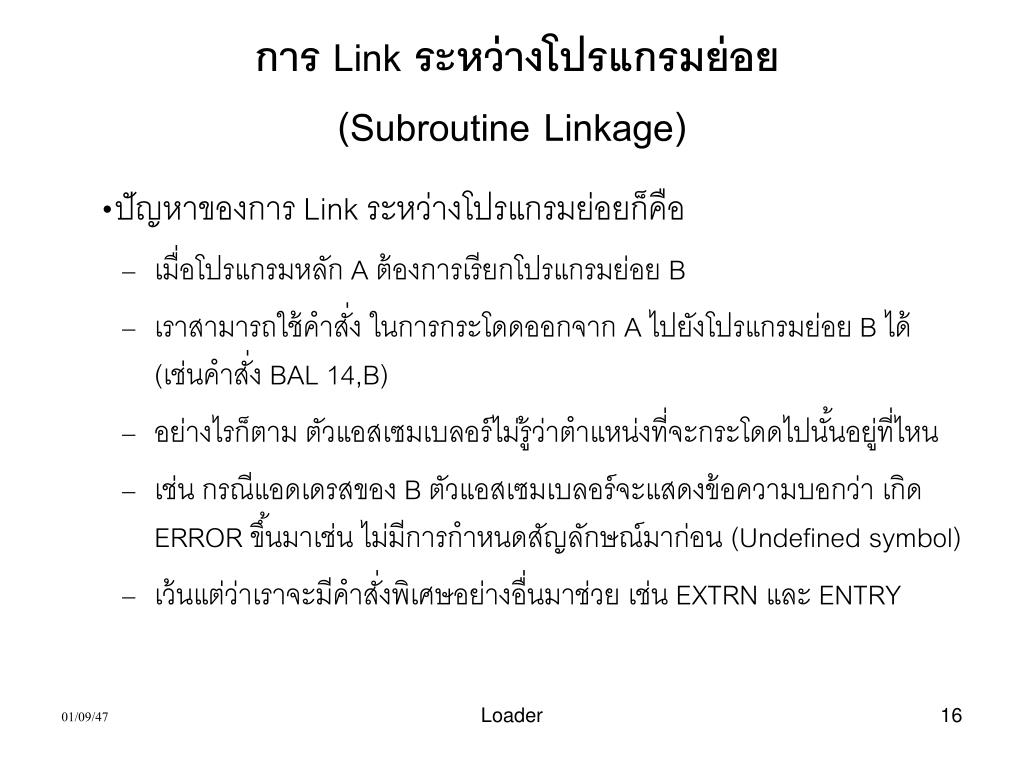 การ Link ระหว่างโปรแกรมย่อย
(Subroutine Linkage)

•ปัญหาของการ Link ระหว่างโปรแกรมย่อยก็คือ

– เมื่อโปรแกรมหลัก A ต้องการเรียกโปรแกรมย่อย B

– เราสามารถใช้คำสั่ง ในการกระโดดออกจาก A ไปยังโปรแกรมย่อย B ได้ (เช่นคำสั่ง BAL 14,B)

– อย่างไรก็ตาม ตัวแอสเซมเบลอร์ไม่รู้ว่าตำแหน่งที่จะกระโดดไปนั้นอยู่ที่ไหน

– เช่น กรณีแอดเดรสของ B ตัวแอสเซมเบลอร์จะแสดงข้อความบอกว่า เกิด ERROR ขึ้นมาเช่น ไม่มีการกำหนดสัญลักษณ์มาก่อน (Undefined symbol)

– เว้นแต่ว่าเราจะมีคำสั่งพิเศษอย่างอื่นมาช่วย เช่น EXTRN และ ENTRY

01/09/47

Loader

16